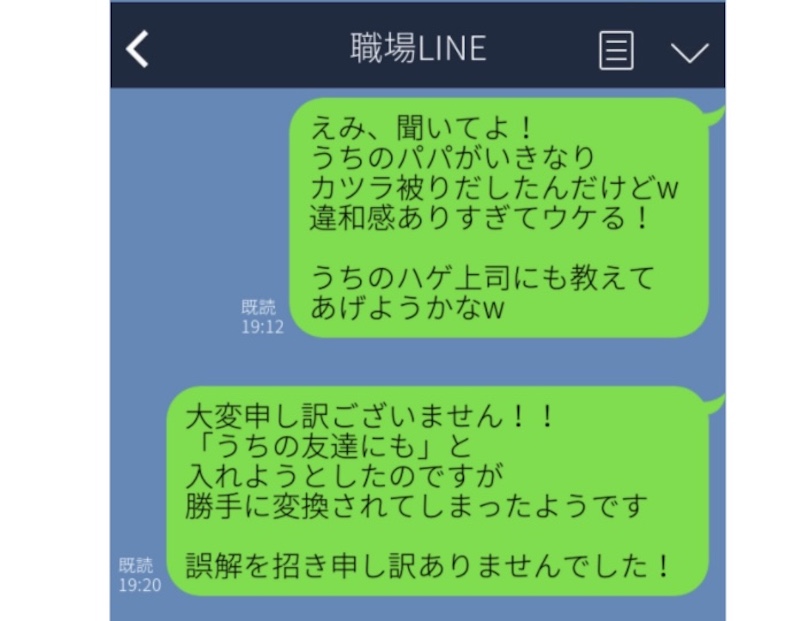 職場LINE

えみ、聞いてよ！
うちのパパがいきなり
カツラ被りだしたんだけどw
違和感ありすぎてウケる！

うちのハゲ上司にも教えて
あげようかなw

既読
19:12

大変申し訳ございません！！
「うちの友達にも」と
入れようとしたのですが
勝手に変換されてしまったようです

誤解を招き申し訳ありませんでした！

既読
19:20